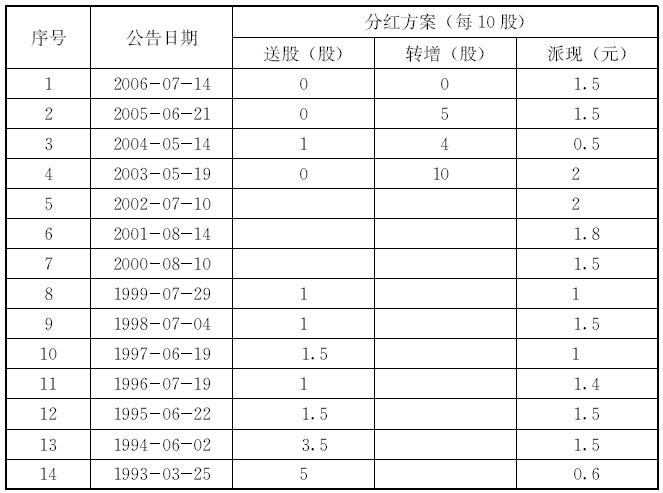 | 序号 | 公告日期 | 分红方案（每10股） | | |
|---|---|---|---|---|
| | | 送股（股） | 转增（股） | 派现（元） |
| 1 | 2006-07-14 | 0 | 0 | 1.5 |
| 2 | 2005-06-21 | 0 | 5 | 1.5 |
| 3 | 2004-05-14 | 1 | 4 | 0.5 |
| 4 | 2003-05-19 | 0 | 10 | 2 |
| 5 | 2002-07-10 | | | 2 |
| 6 | 2001-08-14 | | | 1.8 |
| 7 | 2000-08-10 | | | 1.5 |
| 8 | 1999-07-29 | 1 | | 1 |
| 9 | 1998-07-04 | 1 | | 1.5 |
| 10 | 1997-06-19 | 1.5 | | 1 |
| 11 | 1996-07-19 | 1 | | 1.4 |
| 12 | 1995-06-22 | 1.5 | | 1.5 |
| 13 | 1994-06-02 | 3.5 | | 1.5 |
| 14 | 1993-03-25 | 5 | | 0.6 |